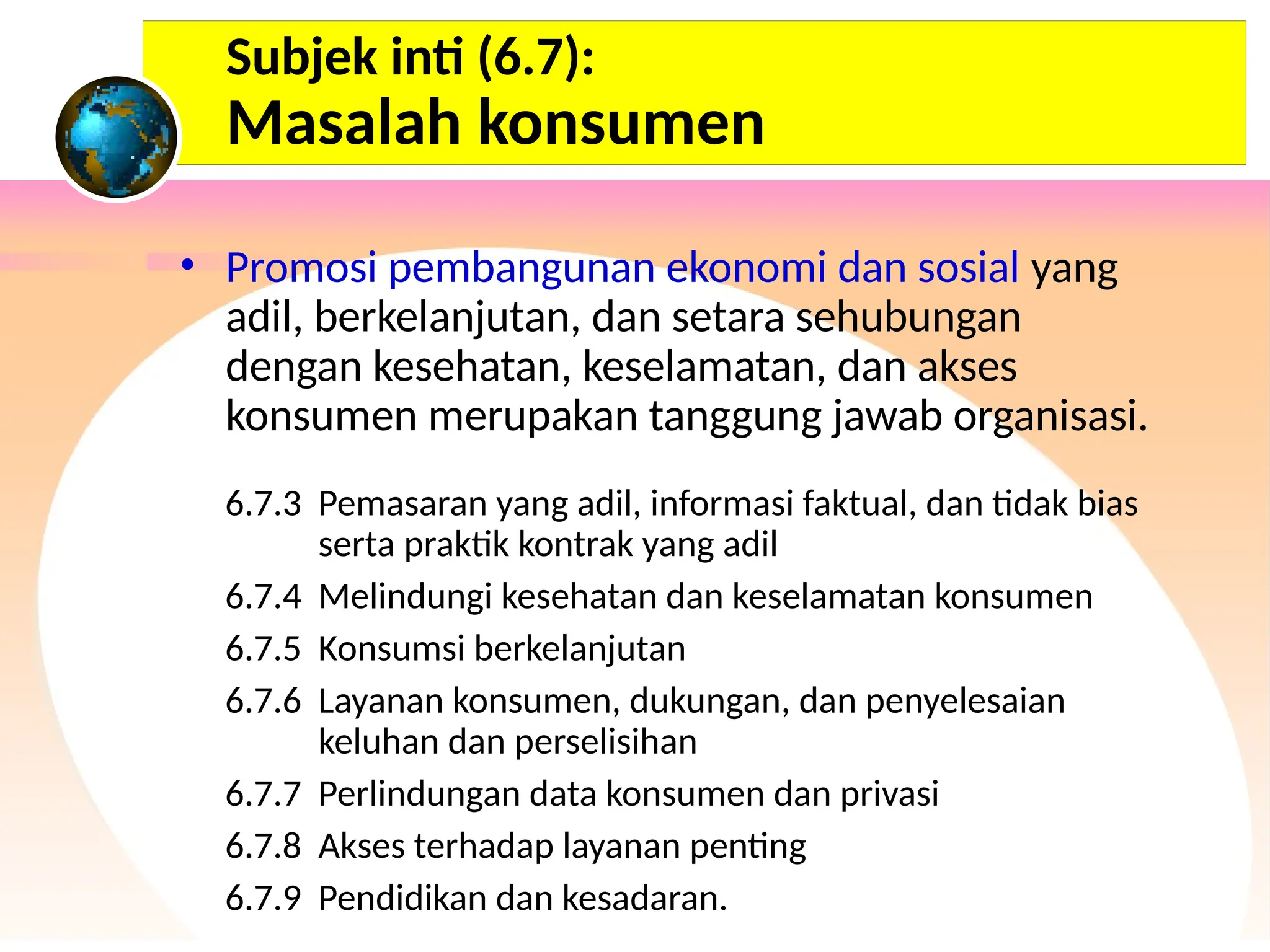 Subjek inti (6.7):
Masalah konsumen

• Promosi pembangunan ekonomi dan sosial yang adil, berkelanjutan, dan setara sehubungan dengan kesehatan, keselamatan, dan akses konsumen merupakan tanggung jawab organisasi.

6.7.3 Pemasaran yang adil, informasi faktual, dan tidak bias serta praktik kontrak yang adil
6.7.4 Melindungi kesehatan dan keselamatan konsumen
6.7.5 Konsumsi berkelanjutan
6.7.6 Layanan konsumen, dukungan, dan penyelesaian keluhan dan perselisihan
6.7.7 Perlindungan data konsumen dan privasi
6.7.8 Akses terhadap layanan penting
6.7.9 Pendidikan dan kesadaran.